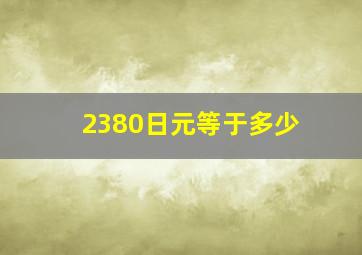 2380日元等于多少